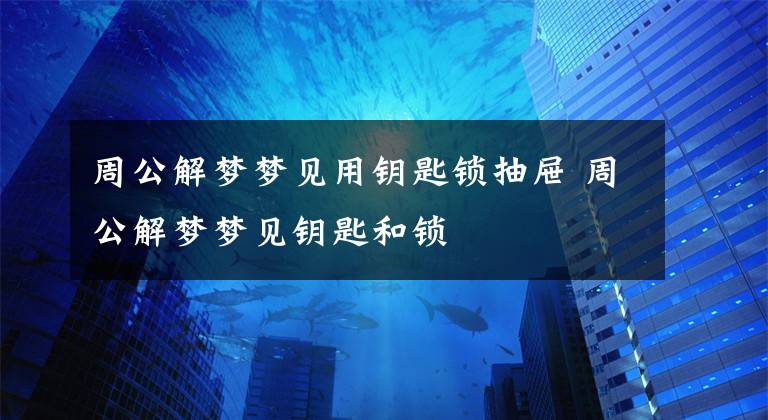 周公解梦梦见用钥匙锁抽屉 周公解梦梦见钥匙和锁